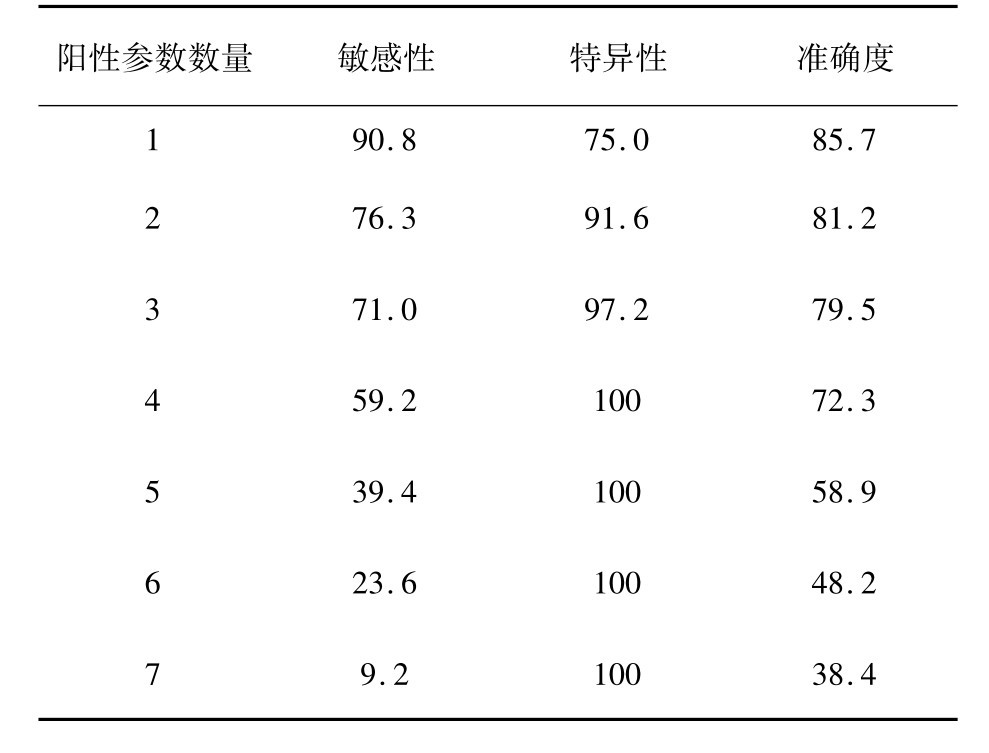 | 阳性参数数量 | 敏感性 | 特异性 | 准确度 |
|---|---|---|---|
| 1 | 90.8 | 75.0 | 85.7 |
| 2 | 76.3 | 91.6 | 81.2 |
| 3 | 71.0 | 97.2 | 79.5 |
| 4 | 59.2 | 100 | 72.3 |
| 5 | 39.4 | 100 | 58.9 |
| 6 | 23.6 | 100 | 48.2 |
| 7 | 9.2 | 100 | 38.4 |